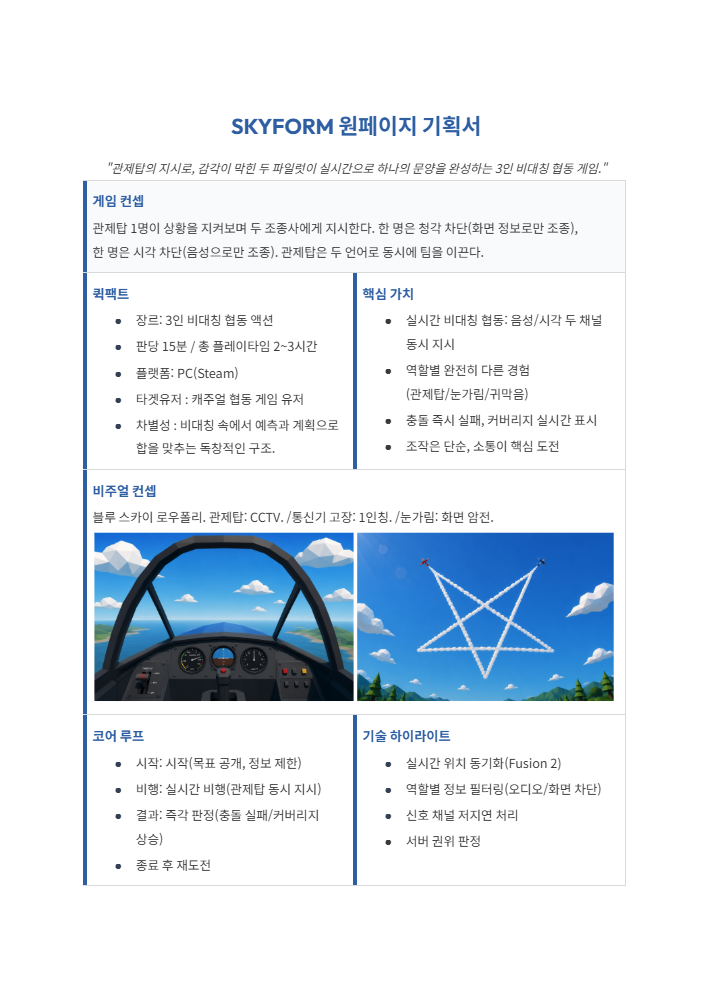 SKYFORM 원페이지 기획서

"관제탑의 지시로, 감각이 막힌 두 파일럿이 실시간으로 하나의 문양을 완성하는 3인 비대칭 협동 게임."

게임 컨셉

관제탑 1명이 상황을 지켜보며 두 조종사에게 지시한다. 한 명은 청각 차단(화면 정보로만 조종), 한 명은 시각 차단(음성으로만 조종). 관제탑은 두 언어로 동시에 팀을 이끈다.

퀵팩트

- 장르: 3인 비대칭 협동 액션
- 판당 15분 / 총 플레이타임 2~3시간
- 플랫폼: PC(Steam)
- 타겟유저 : 캐주얼 협동 게임 유저
- 차별성 : 비대칭 속에서 예측과 계획으로 합을 맞추는 독창적인 구조.

핵심 가치

- 실시간 비대칭 협동: 음성/시각 두 채널 동시 지시
- 역할별 완전히 다른 경험 (관제탑/눈가림/귀막음)
- 충돌 즉시 실패, 커버리지 실시간 표시
- 조작은 단순, 소통이 핵심 도전

비주얼 컨셉

블루 스카이 로우폴리. 관제탑: CCTV. /통신기 고장: 1인칭. /눈가림: 화면 암전.

코어 루프

- 시작: 시작(목표 공개, 정보 제한)
- 비행: 실시간 비행(관제탑 동시 지시)
- 결과: 즉각 판정(충돌 실패/커버리지 상승)
- 종료 후 재도전

기술 하이라이트

- 실시간 위치 동기화(Fusion 2)
- 역할별 정보 필터링(오디오/화면 차단)
- 신호 채널 저지연 처리
- 서버 권위 판정